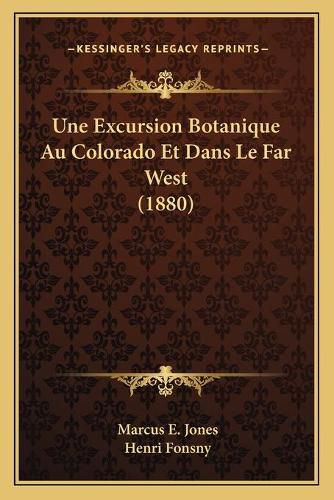 —KESSINGER'S LEGACY REPRINTS—

Une Excursion Botanique Au Colorado Et Dans Le Far West (1880)

Marcus E. Jones
Henri Fonsny